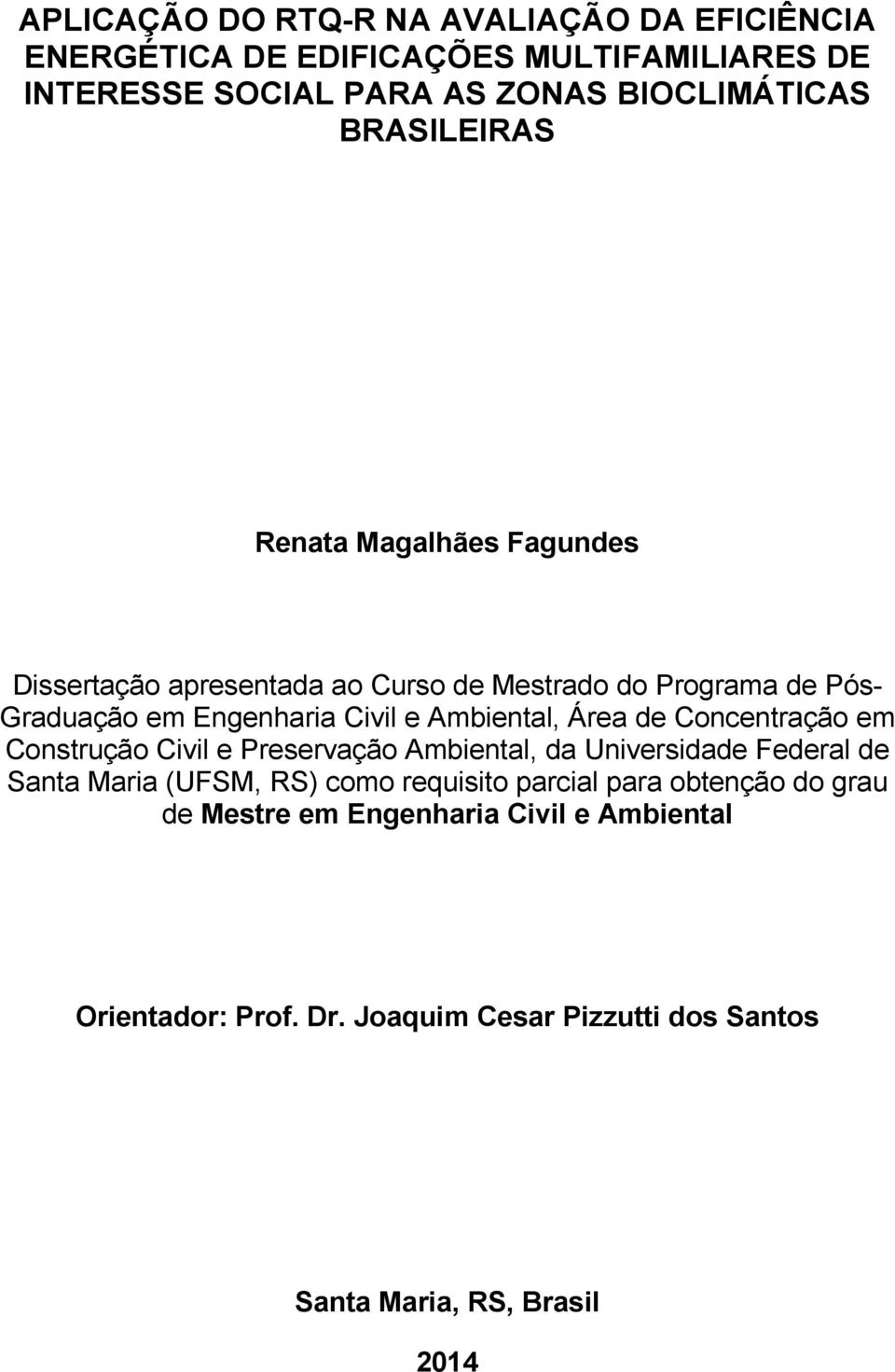 APLICAÇÃO DO RTQ-R NA AVALIAÇÃO DA EFICIÊNCIA ENERGÉTICA DE EDIFICAÇÕES MULTIFAMILIARES DE INTERESSE SOCIAL PARA AS ZONAS BIOCLIMÁTICAS BRASILEIRAS

Renata Magalhães Fagundes

Dissertação apresentada ao Curso de Mestrado do Programa de Pós-Graduação em Engenharia Civil e Ambiental, Área de Concentração em Construção Civil e Preservação Ambiental, da Universidade Federal de Santa Maria (UFSM, RS) como requisito parcial para obtenção do grau de Mestre em Engenharia Civil e Ambiental

Orientador: Prof. Dr. Joaquim Cesar Pizzutti dos Santos

Santa Maria, RS, Brasil

2014